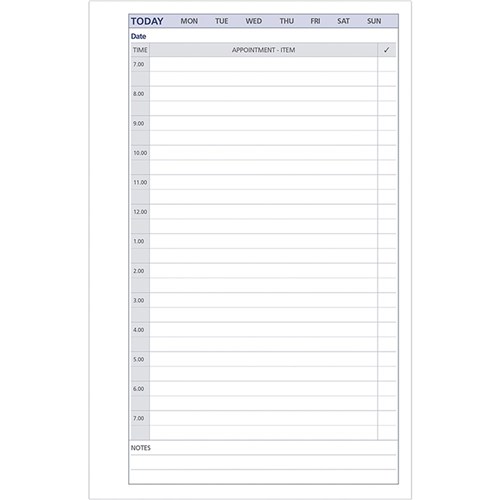 TODAY MON TUE WED THU FRI SAT SUN

Date

| TIME | APPOINTMENT - ITEM | ✓ |
|---|---|---|
| 7.00 | | |
| | | |
| 8.00 | | |
| | | |
| 9.00 | | |
| | | |
| 10.00 | | |
| | | |
| 11.00 | | |
| | | |
| 12.00 | | |
| | | |
| 1.00 | | |
| | | |
| 2.00 | | |
| | | |
| 3.00 | | |
| | | |
| 4.00 | | |
| | | |
| 5.00 | | |
| | | |
| 6.00 | | |
| | | |
| 7.00 | | |
| | | |

NOTES